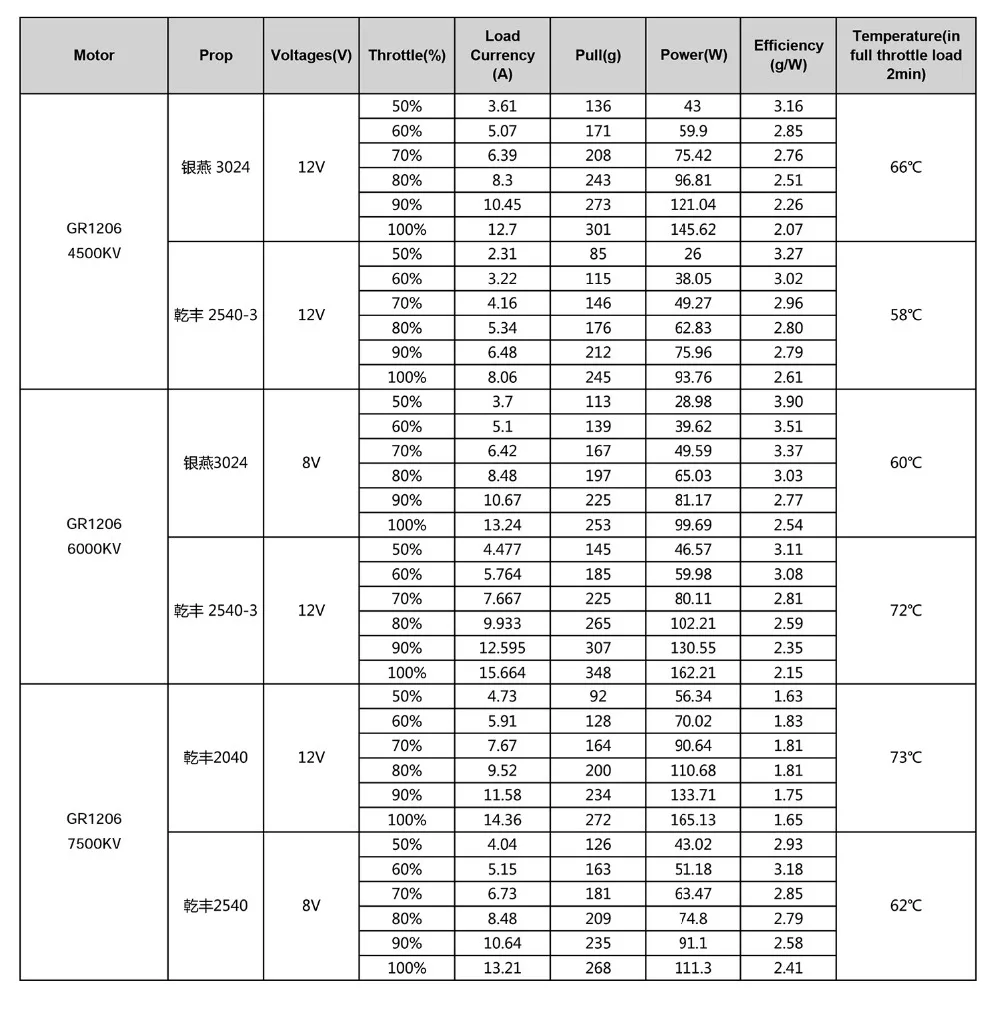 | Motor | Prop | Voltages(V) | Throttle(%) | Load Currency (A) | Pull(g) | Power(W) | Efficiency (g/W) | Temperature(in full throttle load 2min) |
|---|---|---|---|---|---|---|---|---|
| GR1206 4500KV | 银燕 3024 | 12V | 50% | 3.61 | 136 | 43 | 3.16 | 66℃ |
| | | | 60% | 5.07 | 171 | 59.9 | 2.85 | |
| | | | 70% | 6.39 | 208 | 75.42 | 2.76 | |
| | | | 80% | 8.3 | 243 | 96.81 | 2.51 | |
| | | | 90% | 10.45 | 273 | 121.04 | 2.26 | |
| | | | 100% | 12.7 | 301 | 145.62 | 2.07 | |
| | 乾丰 2540-3 | 12V | 50% | 2.31 | 85 | 26 | 3.27 | 58℃ |
| | | | 60% | 3.22 | 115 | 38.05 | 3.02 | |
| | | | 70% | 4.16 | 146 | 49.27 | 2.96 | |
| | | | 80% | 5.34 | 176 | 62.83 | 2.80 | |
| | | | 90% | 6.48 | 212 | 75.96 | 2.79 | |
| | | | 100% | 8.06 | 245 | 93.76 | 2.61 | |
| GR1206 6000KV | 银燕3024 | 8V | 50% | 3.7 | 113 | 28.98 | 3.90 | 60℃ |
| | | | 60% | 5.1 | 139 | 39.62 | 3.51 | |
| | | | 70% | 6.42 | 167 | 49.59 | 3.37 | |
| | | | 80% | 8.48 | 197 | 65.03 | 3.03 | |
| | | | 90% | 10.67 | 225 | 81.17 | 2.77 | |
| | | | 100% | 13.24 | 253 | 99.69 | 2.54 | |
| | 乾丰 2540-3 | 12V | 50% | 4.477 | 145 | 46.57 | 3.11 | 72℃ |
| | | | 60% | 5.764 | 185 | 59.98 | 3.08 | |
| | | | 70% | 7.667 | 225 | 80.11 | 2.81 | |
| | | | 80% | 9.933 | 265 | 102.21 | 2.59 | |
| | | | 90% | 12.595 | 307 | 130.55 | 2.35 | |
| | | | 100% | 15.664 | 348 | 162.21 | 2.15 | |
| GR1206 7500KV | 乾丰2040 | 12V | 50% | 4.73 | 92 | 56.34 | 1.63 | 73℃ |
| | | | 60% | 5.91 | 128 | 70.02 | 1.83 | |
| | | | 70% | 7.67 | 164 | 90.64 | 1.81 | |
| | | | 80% | 9.52 | 200 | 110.68 | 1.81 | |
| | | | 90% | 11.58 | 234 | 133.71 | 1.75 | |
| | | | 100% | 14.36 | 272 | 165.13 | 1.65 | |
| | 乾丰2540 | 8V | 50% | 4.04 | 126 | 43.02 | 2.93 | 62℃ |
| | | | 60% | 5.15 | 163 | 51.18 | 3.18 | |
| | | | 70% | 6.73 | 181 | 63.47 | 2.85 | |
| | | | 80% | 8.48 | 209 | 74.8 | 2.79 | |
| | | | 90% | 10.64 | 235 | 91.1 | 2.58 | |
| | | | 100% | 13.21 | 268 | 111.3 | 2.41 | |